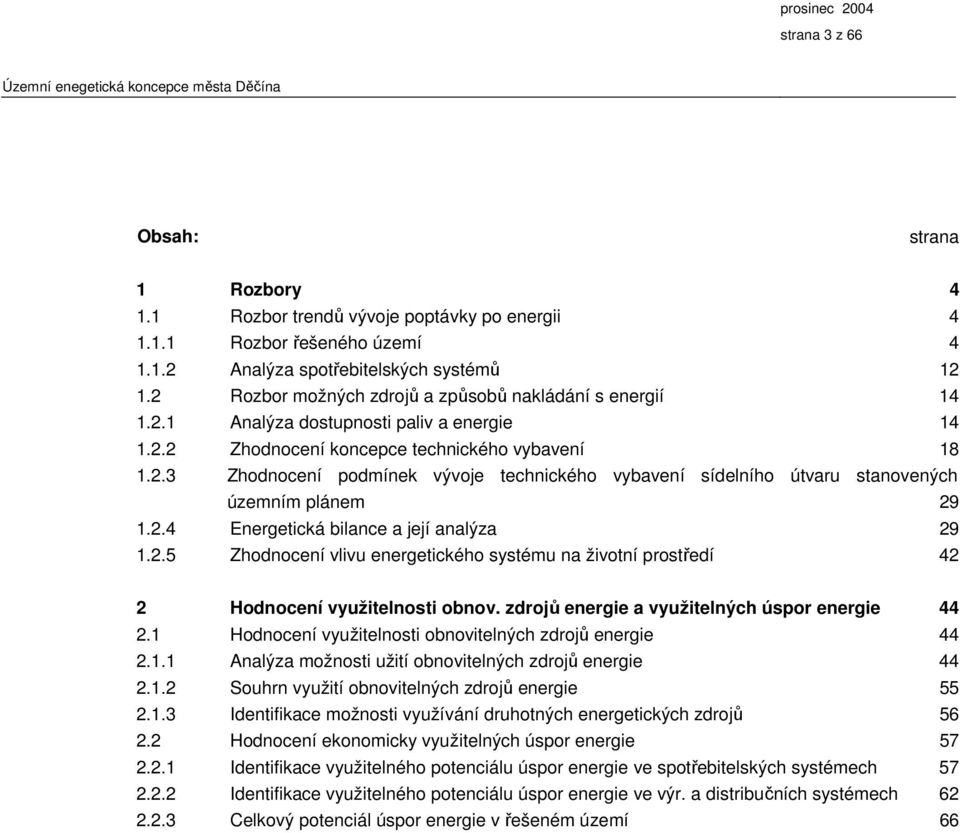 prosinec 2004
strana 3 z 66

Územní enegetická koncepce města Děčína

Obsah: strana

1 Rozbory 4
1.1 Rozbor trendů vývoje poptávky po energii 4
1.1.1 Rozbor řešeného území 4
1.1.2 Analýza spotřebitelských systémů 12
1.2 Rozbor možných zdrojů a způsobů nakládání s energií 14
1.2.1 Analýza dostupnosti paliv a energie 14
1.2.2 Zhodnocení koncepce technického vybavení 18
1.2.3 Zhodnocení podmínek vývoje technického vybavení sídelního útvaru stanovených územním plánem 29
1.2.4 Energetická bilance a její analýza 29
1.2.5 Zhodnocení vlivu energetického systému na životní prostředí 42

2 Hodnocení využitelnosti obnov. zdrojů energie a využitelných úspor energie 44
2.1 Hodnocení využitelnosti obnovitelných zdrojů energie 44
2.1.1 Analýza možnosti užití obnovitelných zdrojů energie 44
2.1.2 Souhrn využití obnovitelných zdrojů energie 55
2.1.3 Identifikace možnosti využívání druhotných energetických zdrojů 56
2.2 Hodnocení ekonomicky využitelných úspor energie 57
2.2.1 Identifikace využitelného potenciálu úspor energie ve spotřebitelských systémech 57
2.2.2 Identifikace využitelného potenciálu úspor energie ve výr. a distribučních systémech 62
2.2.3 Celkový potenciál úspor energie v řešeném území 66